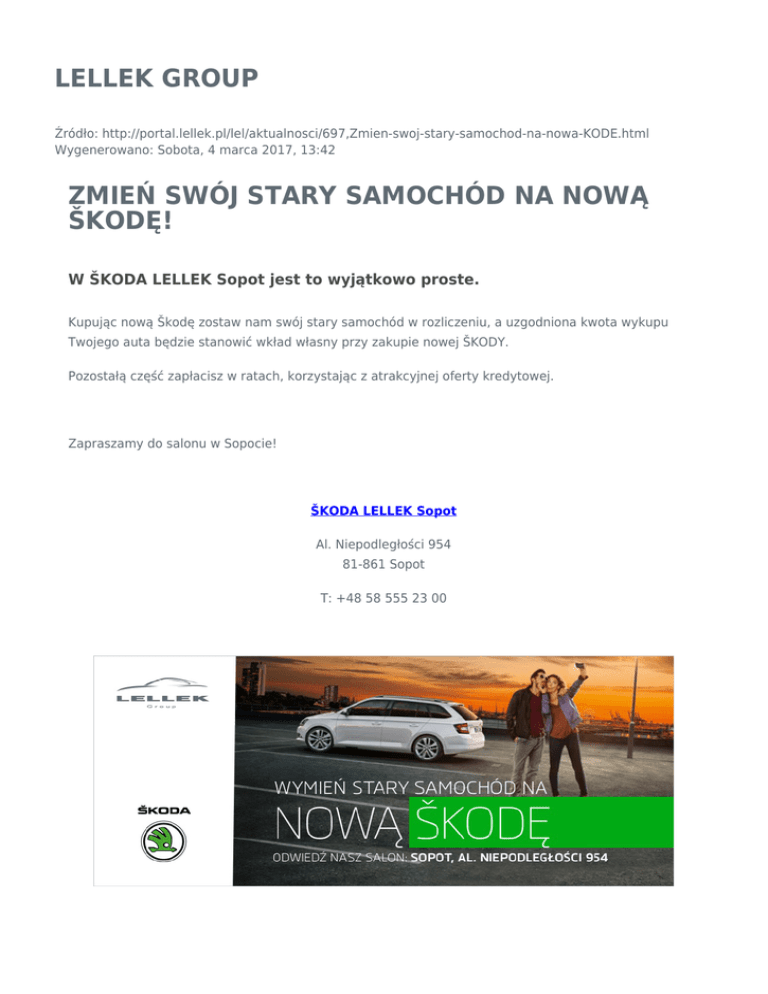 LELLEK GROUP

Źródło: http://portal.lellek.pl/lel/aktualnosci/697,Zmien-swoj-stary-samochod-na-nowa-KODE.html
Wygenerowano: Sobota, 4 marca 2017, 13:42

ZMIEŃ SWÓJ STARY SAMOCHÓD NA NOWĄ ŠKODĘ!

W ŠKODA LELLEK Sopot jest to wyjątkowo proste.

Kupując nową Škodę zostaw nam swój stary samochód w rozliczeniu, a uzgodniona kwota wykupu Twojego auta będzie stanowić wkład własny przy zakupie nowej ŠKODY.

Pozostałą część zapłacisz w ratach, korzystając z atrakcyjnej oferty kredytowej.

Zapraszamy do salonu w Sopocie!

ŠKODA LELLEK Sopot

Al. Niepodległości 954
81-861 Sopot

T: +48 58 555 23 00

LELLEK
Group

ŠKODA

WYMIEŃ STARY SAMOCHÓD NA
NOWĄ ŠKODĘ
ODWIEDŹ NASZ SALON: SOPOT, AL. NIEPODLEGŁOŚCI 954